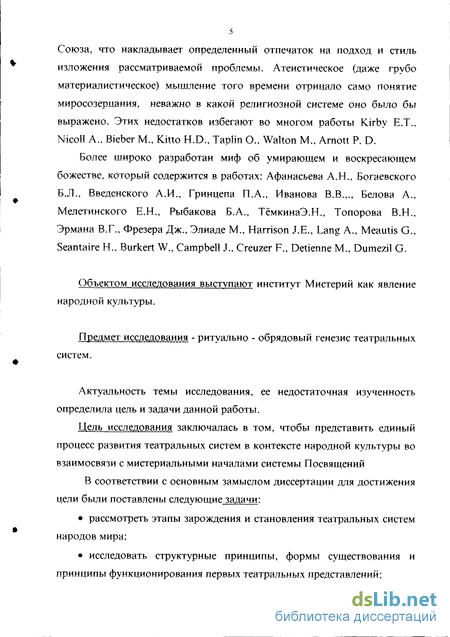 5

Союза, что накладывает определенный отпечаток на подход и стиль изложения рассматриваемой проблемы. Атеистическое (даже грубо материалистическое) мышление того времени отрицало само понятие миросозерцания, неважно в какой религиозной системе оно было бы выражено. Этих недостатков избегают во многом работы Kirby E.T., Nicoll A., Bieber M., Kitto H.D., Taplin O., Walton M., Arnott P. D.

Более широко разработан миф об умирающем и воскресающем божестве, который содержится в работах: Афанасьева А.Н., Богаевского Б.Л., Введенского А.И., Гринцепа П.А., Иванова В.В..., Белова А., Мелетинского Е.Н., Рыбакова Б.А., ТёмкинаЭ.Н., Топорова В.Н., Эрмана В.Г., Фрезера Дж., Элиаде М., Harrison J.E., Lang A., Meautis G., Seantaire H., Burkert W., Campbell J., Creuzer F., Detienne M., Dumezil G.

Объектом исследования выступают институт Мистерий как явление народной культуры.

Предмет исследования - ритуально - обрядовый генезис театральных систем.

Актуальность темы исследования, ее недостаточная изученность определила цель и задачи данной работы.

Цель исследования заключалась в том, чтобы представить единый процесс развития театральных систем в контексте народной культуры во взаимосвязи с мистериальными началами системы Посвящений

В соответствии с основным замыслом диссертации для достижения цели были поставлены следующие задачи:

• рассмотреть этапы зарождения и становления театральных систем народов мира;

• исследовать структурные принципы, формы существования и принципы функционирования первых театральных представлений;

dsLib.net
библиотека диссертаций